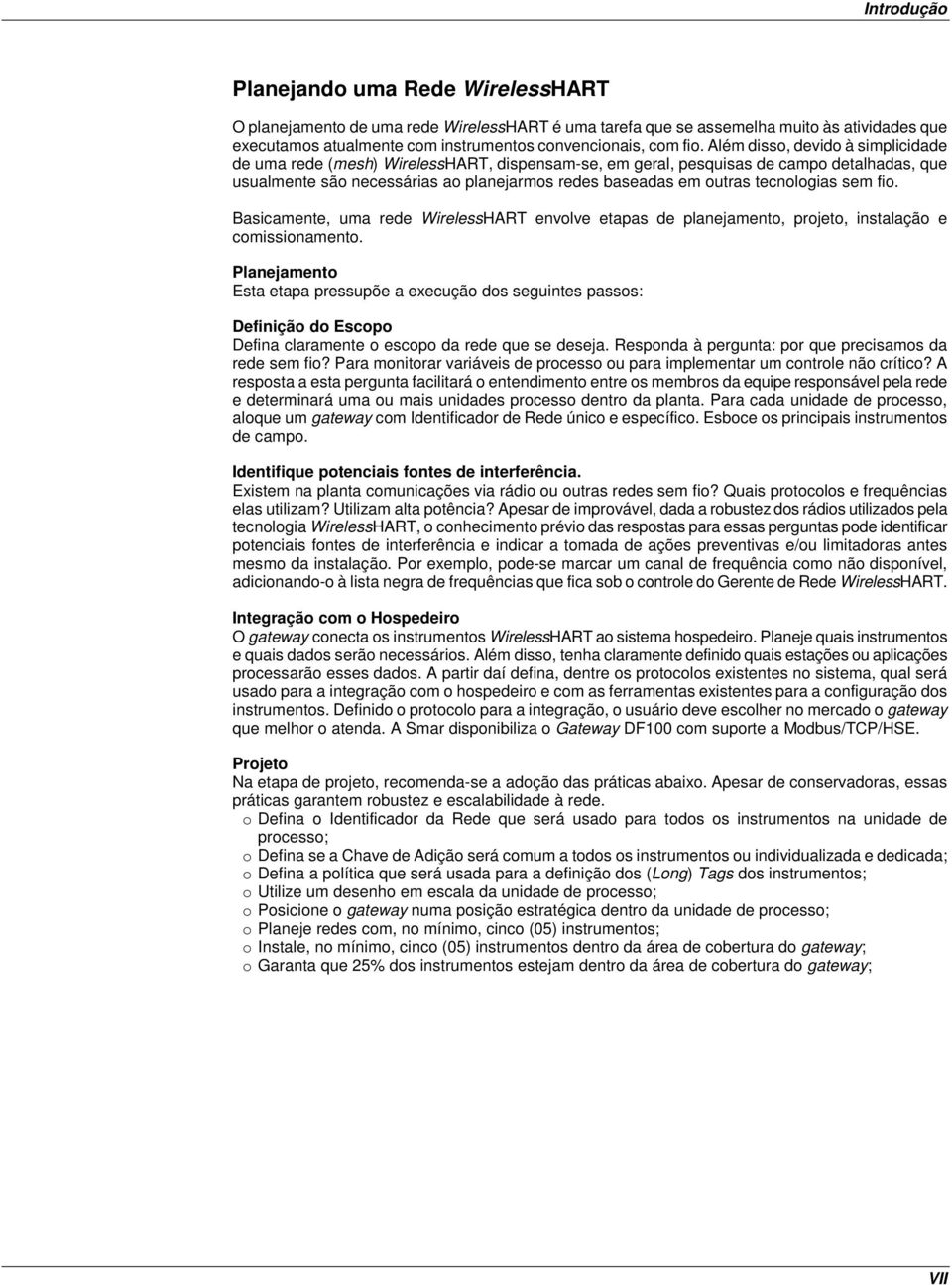 Introdução

Planejando uma Rede WirelessHART

O planejamento de uma rede WirelessHART é uma tarefa que se assemelha muito às atividades que executamos atualmente com instrumentos convencionais, com fio. Além disso, devido à simplicidade de uma rede (mesh) WirelessHART, dispensam-se, em geral, pesquisas de campo detalhadas, que usualmente são necessárias ao planejarmos redes baseadas em outras tecnologias sem fio.

Basicamente, uma rede WirelessHART envolve etapas de planejamento, projeto, instalação e comissionamento.

Planejamento
Esta etapa pressupõe a execução dos seguintes passos:

Definição do Escopo
Defina claramente o escopo da rede que se deseja. Responda à pergunta: por que precisamos da rede sem fio? Para monitorar variáveis de processo ou para implementar um controle não crítico? A resposta a esta pergunta facilitará o entendimento entre os membros da equipe responsável pela rede e determinará uma ou mais unidades processo dentro da planta. Para cada unidade de processo, aloque um gateway com Identificador de Rede único e específico. Esboce os principais instrumentos de campo.

Identifique potenciais fontes de interferência.
Existem na planta comunicações via rádio ou outras redes sem fio? Quais protocolos e frequências elas utilizam? Utilizam alta potência? Apesar de improvável, dada a robustez dos rádios utilizados pela tecnologia WirelessHART, o conhecimento prévio das respostas para essas perguntas pode identificar potenciais fontes de interferência e indicar a tomada de ações preventivas e/ou limitadoras antes mesmo da instalação. Por exemplo, pode-se marcar um canal de frequência como não disponível, adicionando-o à lista negra de frequências que fica sob o controle do Gerente de Rede WirelessHART.

Integração com o Hospedeiro
O gateway conecta os instrumentos WirelessHART ao sistema hospedeiro. Planeje quais instrumentos e quais dados serão necessários. Além disso, tenha claramente definido quais estações ou aplicações processarão esses dados. A partir daí defina, dentre os protocolos existentes no sistema, qual será usado para a integração com o hospedeiro e com as ferramentas existentes para a configuração dos instrumentos. Definido o protocolo para a integração, o usuário deve escolher no mercado o gateway que melhor o atenda. A Smar disponibiliza o Gateway DF100 com suporte a Modbus/TCP/HSE.

Projeto
Na etapa de projeto, recomenda-se a adoção das práticas abaixo. Apesar de conservadoras, essas práticas garantem robustez e escalabilidade à rede.
o Defina o Identificador da Rede que será usado para todos os instrumentos na unidade de processo;
o Defina se a Chave de Adição será comum a todos os instrumentos ou individualizada e dedicada;
o Defina a política que será usada para a definição dos (Long) Tags dos instrumentos;
o Utilize um desenho em escala da unidade de processo;
o Posicione o gateway numa posição estratégica dentro da unidade de processo;
o Planeje redes com, no mínimo, cinco (05) instrumentos;
o Instale, no mínimo, cinco (05) instrumentos dentro da área de cobertura do gateway;
o Garanta que 25% dos instrumentos estejam dentro da área de cobertura do gateway;

VII